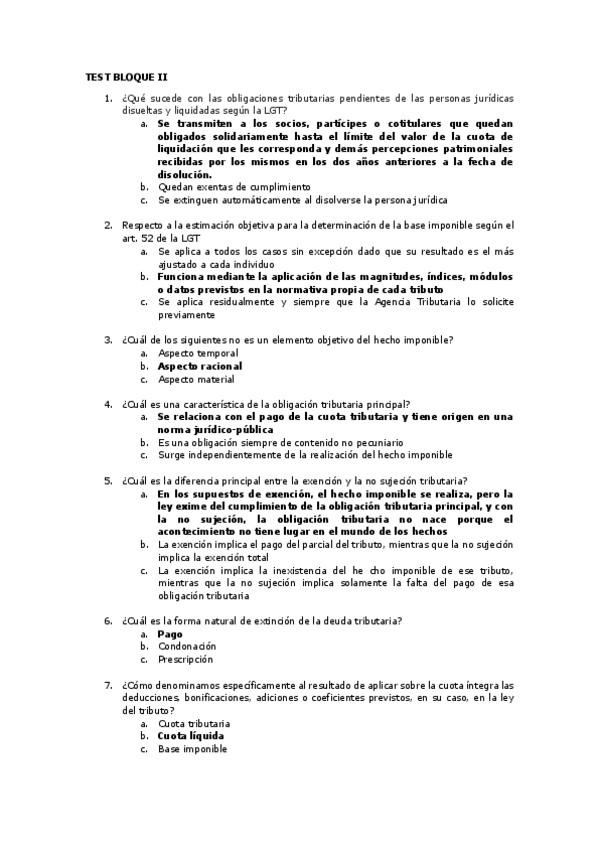 TEST BLOQUE II

1. ¿Qué sucede con las obligaciones tributarias pendientes de las personas jurídicas disueltas y liquidadas según la LGT?
a. Se transmiten a los socios, partícipes o cotitulares que quedan obligados solidariamente hasta el límite del valor de la cuota de liquidación que les corresponda y demás percepciones patrimoniales recibidas por los mismos en los dos años anteriores a la fecha de disolución.
b. Quedan exentas de cumplimiento
c. Se extinguen automáticamente al disolverse la persona jurídica

2. Respecto a la estimación objetiva para la determinación de la base imponible según el art. 52 de la LGT
a. Se aplica a todos los casos sin excepción dado que su resultado es el más ajustado a cada individuo
b. Funciona mediante la aplicación de las magnitudes, índices, módulos o datos previstos en la normativa propia de cada tributo
c. Se aplica residualmente y siempre que la Agencia Tributaria lo solicite previamente

3. ¿Cuál de los siguientes no es un elemento objetivo del hecho imponible?
a. Aspecto temporal
b. Aspecto racional
c. Aspecto material

4. ¿Cuál es una característica de la obligación tributaria principal?
a. Se relaciona con el pago de la cuota tributaria y tiene origen en una norma jurídico-pública
b. Es una obligación siempre de contenido no pecuniario
c. Surge independientemente de la realización del hecho imponible

5. ¿Cuál es la diferencia principal entre la exención y la no sujeción tributaria?
a. En los supuestos de exención, el hecho imponible se realiza, pero la ley exime del cumplimiento de la obligación tributaria principal, y con la no sujeción, la obligación tributaria no nace porque el acontecimiento no tiene lugar en el mundo de los hechos
b. La exención implica el pago del parcial del tributo, mientras que la no sujeción implica la exención total
c. La exención implica la inexistencia del he cho imponible de ese tributo, mientras que la no sujeción implica solamente la falta del pago de esa obligación tributaria

6. ¿Cuál es la forma natural de extinción de la deuda tributaria?
a. Pago
b. Condonación
c. Prescripción

7. ¿Cómo denominamos específicamente al resultado de aplicar sobre la cuota íntegra las deducciones, bonificaciones, adiciones o coeficientes previstos, en su caso, en la ley del tributo?
a. Cuota tributaria
b. Cuota líquida
c. Base imponible